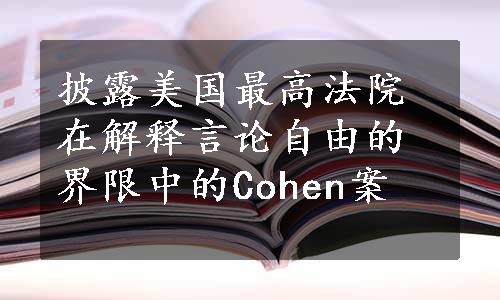 披露美国最高法院在解释言论自由的界限中的Cohen案